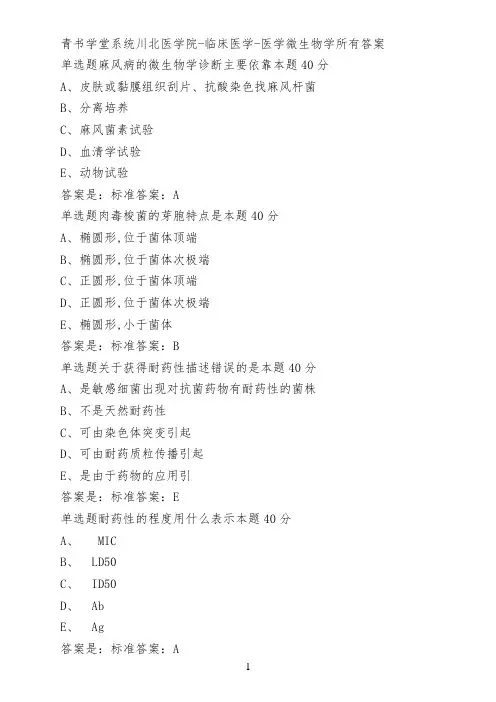 青书学堂系统川北医学院-临床医学-医学微生物学所有答案

单选题麻风病的微生物学诊断主要依靠本题40分

A、皮肤或黏膜组织刮片、抗酸染色找麻风杆菌

B、分离培养

C、麻风菌素试验

D、血清学试验

E、动物试验

答案是：标准答案：A

单选题肉毒梭菌的芽胞特点是本题40分

A、椭圆形,位于菌体顶端

B、椭圆形,位于菌体次极端

C、正圆形,位于菌体顶端

D、正圆形,位于菌体次极端

E、椭圆形,小于菌体

答案是：标准答案：B

单选题关于获得耐药性描述错误的是本题40分

A、是敏感细菌出现对抗菌药物有耐药性的菌株

B、不是天然耐药性

C、可由染色体突变引起

D、可由耐药质粒传播引起

E、是由于药物的应用引

答案是：标准答案：E

单选题耐药性的程度用什么表示本题40分

A、 MIC

B、 LD50

C、 ID50

D、 Ab

E、 Ag

答案是：标准答案：A

1